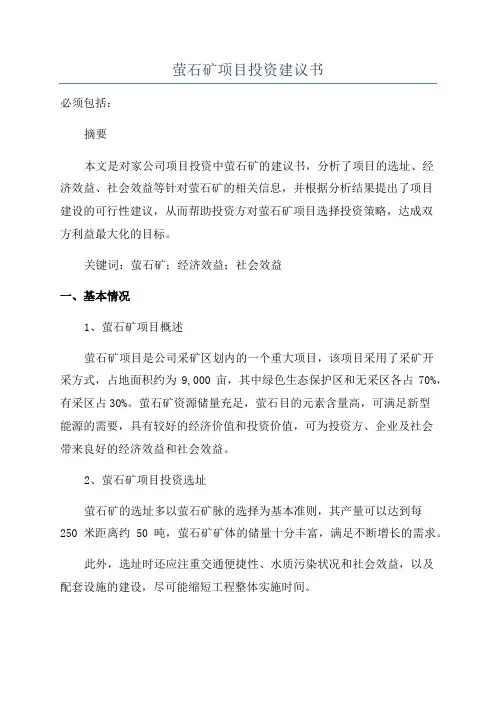 萤石矿项目投资建议书

必须包括：

摘要

本文是对家公司项目投资中萤石矿的建议书，分析了项目的选址、经济效益、社会效益等针对萤石矿的相关信息，并根据分析结果提出了项目建设的可行性建议，从而帮助投资方对萤石矿项目选择投资策略，达成双方利益最大化的目标。

关键词：萤石矿；经济效益；社会效益

一、基本情况

1、萤石矿项目概述

萤石矿项目是公司采矿区划内的一个重大项目，该项目采用了采矿开采方式，占地面积约为 9,000 亩，其中绿色生态保护区和无采区各占 70%，有采区占 30%。萤石矿资源储量充足，萤石目的元素含量高，可满足新型能源的需要，具有较好的经济价值和投资价值，可为投资方、企业及社会带来良好的经济效益和社会效益。

2、萤石矿项目投资选址

萤石矿的选址多以萤石矿脉的选择为基本准则，其产量可以达到每 250 米距离约 50 吨，萤石矿矿体的储量十分丰富，满足不断增长的需求。

此外，选址时还应注重交通便捷性、水质污染状况和社会效益，以及配套设施的建设，尽可能缩短工程整体实施时间。